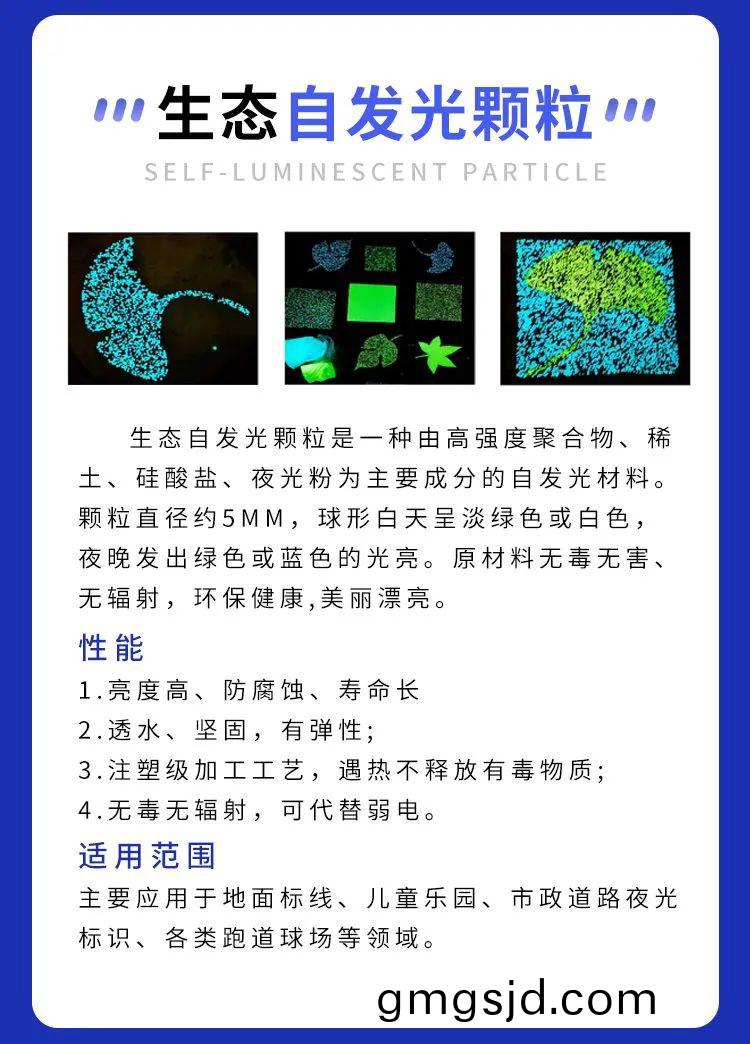 生态自发光颗粒

SELF-LUMINESCENT PARTICLE

生态自发光颗粒是一种由高强度聚合物、稀土、硅酸盐、夜光粉为主要成分的自发光材料。颗粒直径约5MM，球形白天呈淡绿色或白色，夜晚发出绿色或蓝色的光亮。原材料无毒无害、无辐射，环保健康,美丽漂亮。

性能

1.亮度高、防腐蚀、寿命长
2.透水、坚固，有弹性;
3.注塑级加工工艺，遇热不释放有毒物质;
4.无毒无辐射，可代替弱电。

适用范围

主要应用于地面标线、儿童乐园、市政道路夜光标识、各类跑道球场等领域。

gmgsjd.com